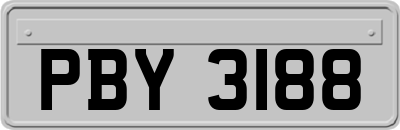 PBY 3188